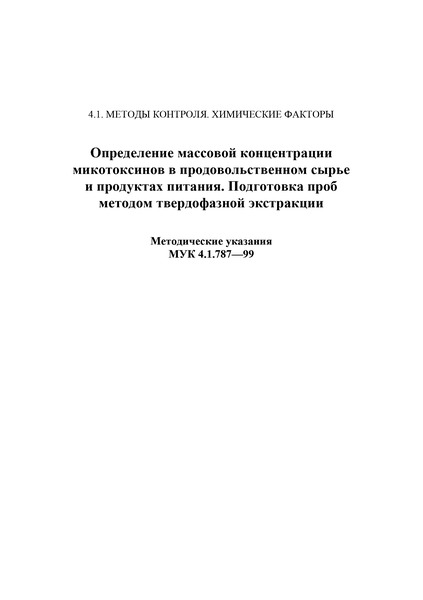 4.1. МЕТОДЫ КОНТРОЛЯ. ХИМИЧЕСКИЕ ФАКТОРЫ

Определение массовой концентрации микотоксинов в продовольственном сырье и продуктах питания. Подготовка проб методом твердофазной экстракции

Методические указания
МУК 4.1.787—99